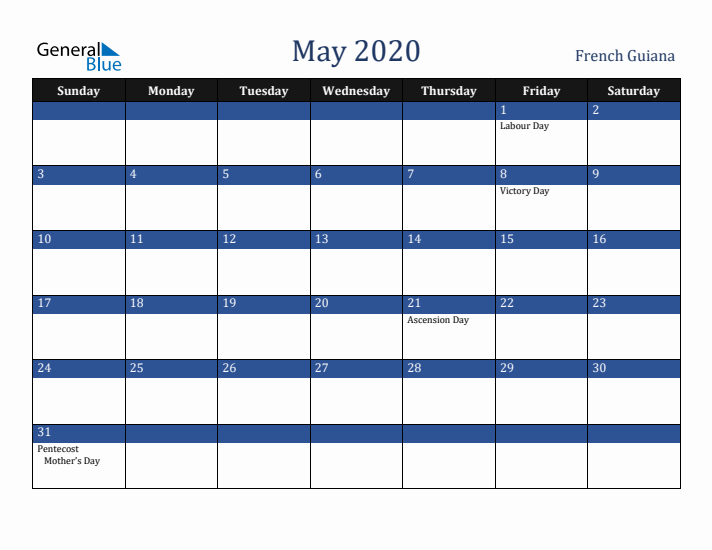 General Blue

May 2020

French Guiana

| Sunday | Monday | Tuesday | Wednesday | Thursday | Friday | Saturday |
|---|---|---|---|---|---|---|
| | | | | | 1 Labour Day | 2 |
| 3 | 4 | 5 | 6 | 7 | 8 Victory Day | 9 |
| 10 | 11 | 12 | 13 | 14 | 15 | 16 |
| 17 | 18 | 19 | 20 | 21 Ascension Day | 22 | 23 |
| 24 | 25 | 26 | 27 | 28 | 29 | 30 |
| 31 Pentecost Mother's Day | | | | | | |